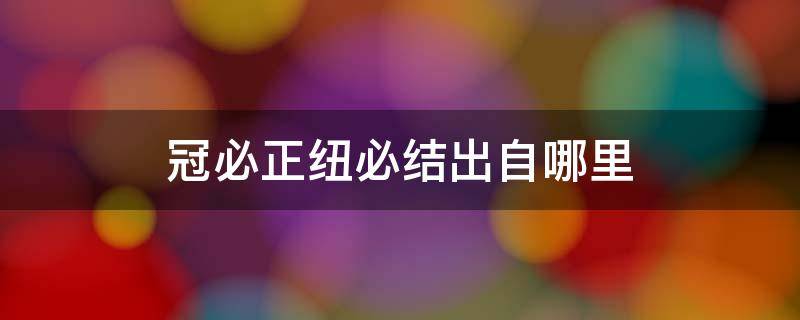 冠必正纽必结出自哪里